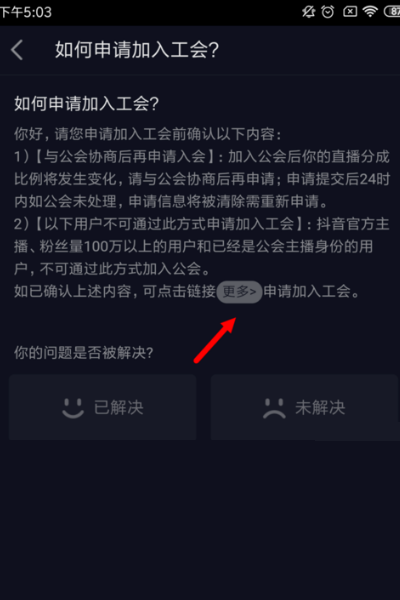 下午5:03 87

如何申请加入工会?

如何申请加入工会?

你好，请您申请加入工会前确认以下内容：
1)【与公会协商后再申请入会】：加入公会后你的直播分成比例将发生变化，请与公会协商后再申请；申请提交后24时内如公会未处理，申请信息将被清除需重新申请。
2)【以下用户不可通过此方式申请加入工会】：抖音官方主播、粉丝量100万以上的用户和已经是公会主播身份的用户，不可通过此方式加入公会。
如已确认上述内容，可点击链接 更多> 申请加入工会。

你的问题是否被解决?

已解决

未解决